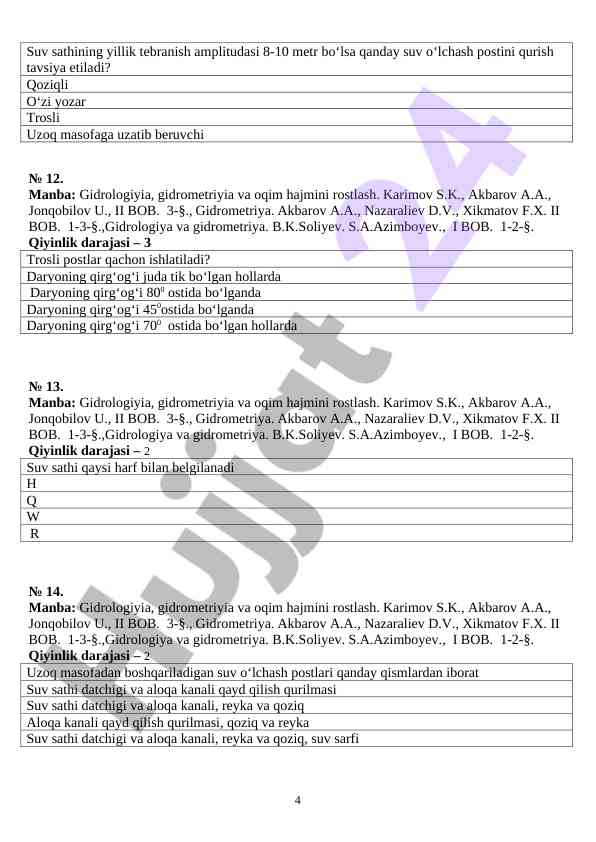 | Suv sathining yillik tebranish amplitudasi 8-10 metr bo‘lsa qanday suv o‘lchash postini qurish tavsiya etiladi? |
|---|
| Qoziqli |
| O‘zi yozar |
| Trosli |
| Uzoq masofaga uzatib beruvchi |

**№ 12.**
**Manba:** Gidrologiyia, gidrometriyia va oqim hajmini rostlash. Karimov S.K., Akbarov A.A., Jonqobilov U., II BOB. 3-§., Gidrometriya. Akbarov A.A., Nazaraliev D.V., Xikmatov F.X. II BOB. 1-3-§.,Gidrologiya va gidrometriya. B.K.Soliyev. S.A.Azimboyev., I BOB. 1-2-§.
**Qiyinlik darajasi – 3**

| Trosli postlar qachon ishlatiladi? |
|---|
| Daryoning qirg‘og‘i juda tik bo‘lgan hollarda |
| Daryoning qirg‘og‘i $80^0$ ostida bo‘lganda |
| Daryoning qirg‘og‘i $45^0$ostida bo‘lganda |
| Daryoning qirg‘og‘i $70^0$ ostida bo‘lgan hollarda |

**№ 13.**
**Manba:** Gidrologiyia, gidrometriyia va oqim hajmini rostlash. Karimov S.K., Akbarov A.A., Jonqobilov U., II BOB. 3-§., Gidrometriya. Akbarov A.A., Nazaraliev D.V., Xikmatov F.X. II BOB. 1-3-§.,Gidrologiya va gidrometriya. B.K.Soliyev. S.A.Azimboyev., I BOB. 1-2-§.
**Qiyinlik darajasi –** 2

| Suv sathi qaysi harf bilan belgilanadi |
|---|
| H |
| Q |
| W |
| R |

**№ 14.**
**Manba:** Gidrologiyia, gidrometriyia va oqim hajmini rostlash. Karimov S.K., Akbarov A.A., Jonqobilov U., II BOB. 3-§., Gidrometriya. Akbarov A.A., Nazaraliev D.V., Xikmatov F.X. II BOB. 1-3-§.,Gidrologiya va gidrometriya. B.K.Soliyev. S.A.Azimboyev., I BOB. 1-2-§.
**Qiyinlik darajasi –** 2

| Uzoq masofadan boshqariladigan suv o‘lchash postlari qanday qismlardan iborat |
|---|
| Suv sathi datchigi va aloqa kanali qayd qilish qurilmasi |
| Suv sathi datchigi va aloqa kanali, reyka va qoziq |
| Aloqa kanali qayd qilish qurilmasi, qoziq va reyka |
| Suv sathi datchigi va aloqa kanali, reyka va qoziq, suv sarfi |

4

hujjat 24